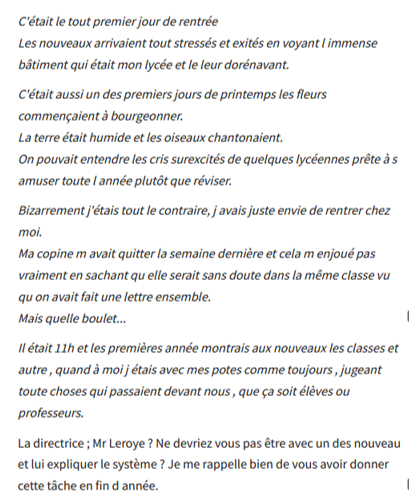 C'était le tout premier jour de rentrée
Les nouveaux arrivaient tout stressés et exités en voyant l immense bâtiment qui était mon lycée et le leur dorénavant.

C'était aussi un des premiers jours de printemps les fleurs commençaient à bourgeonner.
La terre était humide et les oiseaux chantonaient.
On pouvait entendre les cris surexcités de quelques lycéennes prête à s amuser toute l année plutôt que réviser.

Bizarrement j'étais tout le contraire, j avais juste envie de rentrer chez moi.
Ma copine m avait quitter la semaine dernière et cela m enjoué pas vraiment en sachant qu elle serait sans doute dans la même classe vu qu on avait fait une lettre ensemble.
Mais quelle boulet...

Il était 11h et les premières année montrais aux nouveaux les classes et autre , quand à moi j étais avec mes potes comme toujours , jugeant toute choses qui passaient devant nous , que ça soit élèves ou professeurs.

La directrice ; Mr Leroye ? Ne devriez vous pas être avec un des nouveau et lui expliquer le système ? Je me rappelle bien de vous avoir donner cette tâche en fin d année.